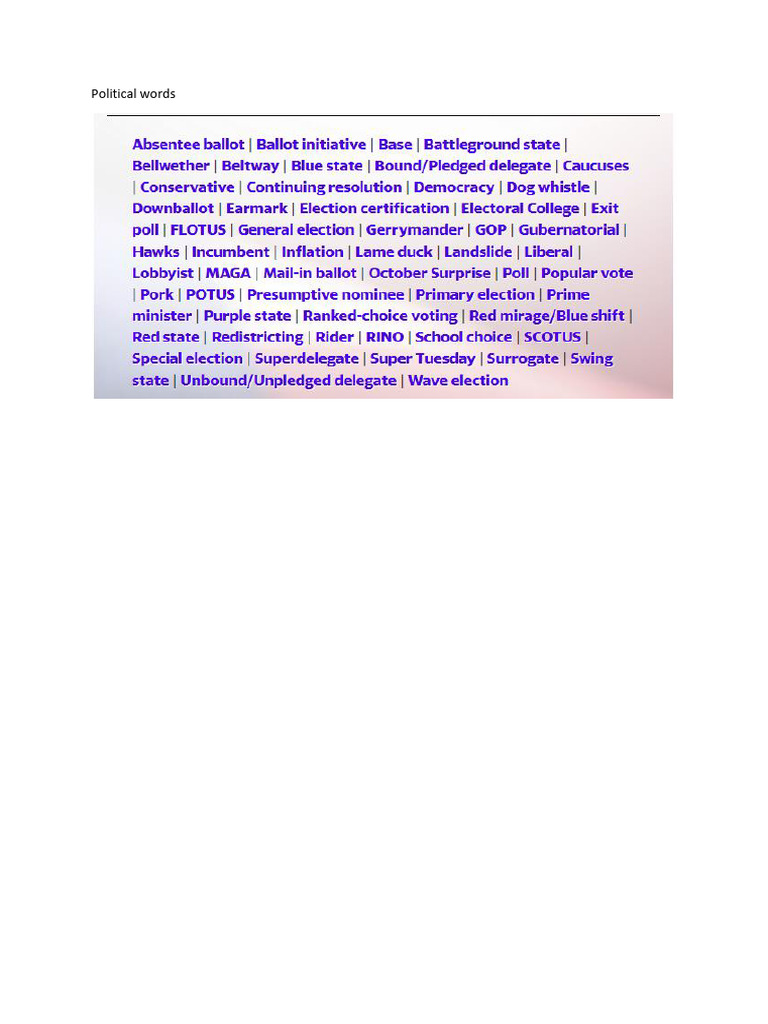 Political words

Absentee ballot | Ballot initiative | Base | Battleground state | Bellwether | Beltway | Blue state | Bound/Pledged delegate | Caucuses | Conservative | Continuing resolution | Democracy | Dog whistle | Downballot | Earmark | Election certification | Electoral College | Exit poll | FLOTUS | General election | Gerrymander | GOP | Gubernatorial | Hawks | Incumbent | Inflation | Lame duck | Landslide | Liberal | Lobbyist | MAGA | Mail-in ballot | October Surprise | Poll | Popular vote | Pork | POTUS | Presumptive nominee | Primary election | Prime minister | Purple state | Ranked-choice voting | Red mirage/Blue shift | Red state | Redistricting | Rider | RINO | School choice | SCOTUS | Special election | Superdelegate | Super Tuesday | Surrogate | Swing state | Unbound/Unpledged delegate | Wave election